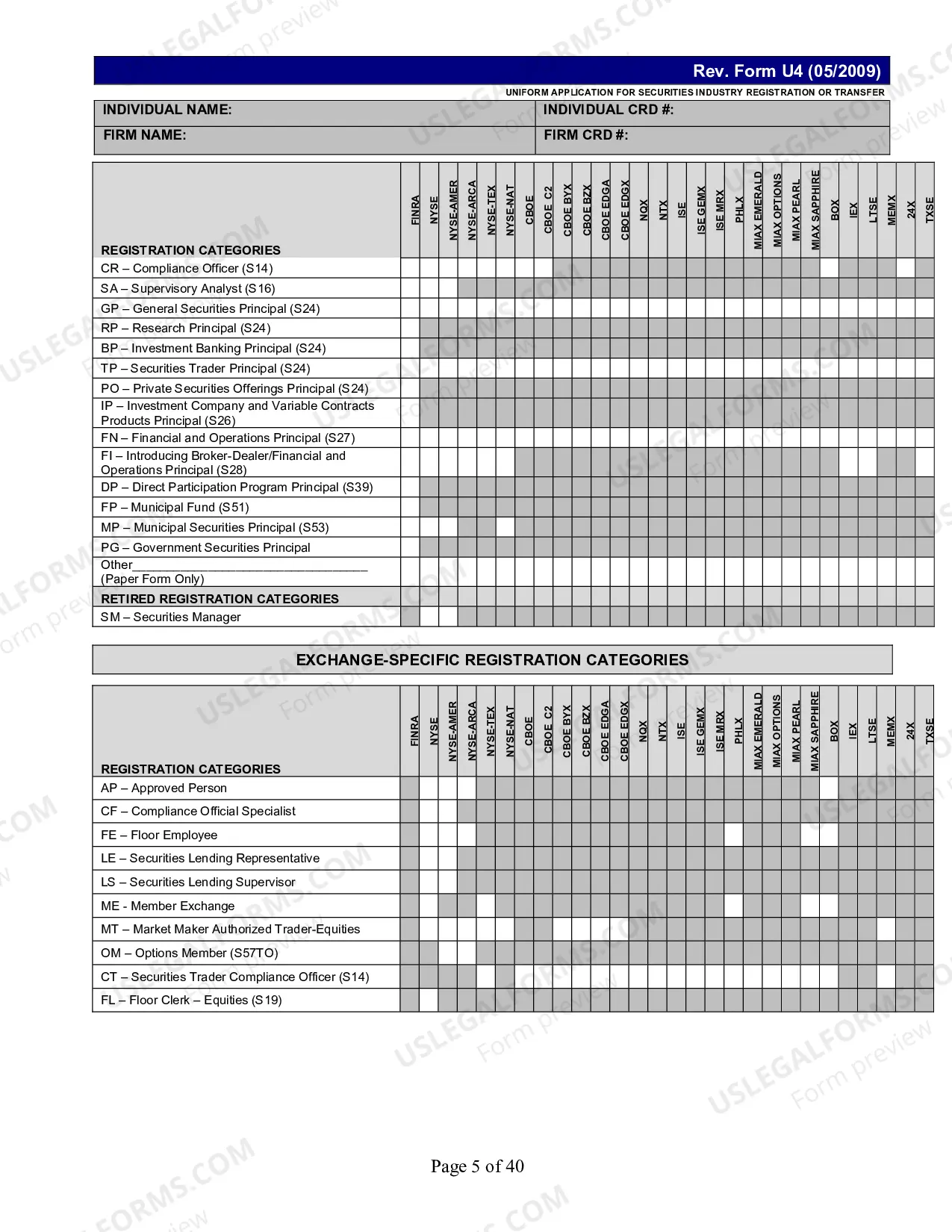 Rev. Form U4 (05/2009)

UNIFORM APPLICATION FOR SECURITIES INDUSTRY REGISTRATION OR TRANSFER

INDIVIDUAL NAME:
INDIVIDUAL CRD #:
FIRM NAME:
FIRM CRD #:

| REGISTRATION CATEGORIES | FINRA | NYSE | NYSE-AMER | NYSE-ARCA | NYSE-TEX | NYSE-NAT | CBOE | CBOE C2 | CBOE BYX | CBOE BZX | CBOE EDGA | CBOE EDGX | NQX | NTX | ISE | ISE GEMX | ISE MRX | PHLX | MIAX EMERALD | MIAX OPTIONS | MIAX PEARL | MIAX SAPPHIRE | BOX | IEX | LTSE | MEMX | 24X | TXSE |
|---|---|---|---|---|---|---|---|---|---|---|---|---|---|---|---|---|---|---|---|---|---|---|---|---|---|---|---|---|
| CR – Compliance Officer (S14) | | | | | | | | | | | | | | | | | | | | | | | | | | | | |
| SA – Supervisory Analyst (S16) | | | | | | | | | | | | | | | | | | | | | | | | | | | | |
| GP – General Securities Principal (S24) | | | | | | | | | | | | | | | | | | | | | | | | | | | | |
| RP – Research Principal (S24) | | | | | | | | | | | | | | | | | | | | | | | | | | | | |
| BP – Investment Banking Principal (S24) | | | | | | | | | | | | | | | | | | | | | | | | | | | | |
| TP – Securities Trader Principal (S24) | | | | | | | | | | | | | | | | | | | | | | | | | | | | |
| PO – Private Securities Offerings Principal (S24) | | | | | | | | | | | | | | | | | | | | | | | | | | | | |
| IP – Investment Company and Variable Contracts Products Principal (S26) | | | | | | | | | | | | | | | | | | | | | | | | | | | | |
| FN – Financial and Operations Principal (S27) | | | | | | | | | | | | | | | | | | | | | | | | | | | | |
| FI – Introducing Broker-Dealer/Financial and Operations Principal (S28) | | | | | | | | | | | | | | | | | | | | | | | | | | | | |
| DP – Direct Participation Program Principal (S39) | | | | | | | | | | | | | | | | | | | | | | | | | | | | |
| FP – Municipal Fund (S51) | | | | | | | | | | | | | | | | | | | | | | | | | | | | |
| MP – Municipal Securities Principal (S53) | | | | | | | | | | | | | | | | | | | | | | | | | | | | |
| PG – Government Securities Principal | | | | | | | | | | | | | | | | | | | | | | | | | | | | |
| Other____ (Paper Form Only) | | | | | | | | | | | | | | | | | | | | | | | | | | | | |
| RETIRED REGISTRATION CATEGORIES | | | | | | | | | | | | | | | | | | | | | | | | | | | | |
| SM – Securities Manager | | | | | | | | | | | | | | | | | | | | | | | | | | | | |

EXCHANGE-SPECIFIC REGISTRATION CATEGORIES

| REGISTRATION CATEGORIES | FINRA | NYSE | NYSE-AMER | NYSE-ARCA | NYSE-TEX | NYSE-NAT | CBOE | CBOE C2 | CBOE BYX | CBOE BZX | CBOE EDGA | CBOE EDGX | NQX | NTX | ISE | ISE GEMX | ISE MRX | PHLX | MIAX EMERALD | MIAX OPTIONS | MIAX PEARL | MIAX SAPPHIRE | BOX | IEX | LTSE | MEMX | 24X | TXSE |
|---|---|---|---|---|---|---|---|---|---|---|---|---|---|---|---|---|---|---|---|---|---|---|---|---|---|---|---|---|
| AP – Approved Person | | | | | | | | | | | | | | | | | | | | | | | | | | | | |
| CF – Compliance Official Specialist | | | | | | | | | | | | | | | | | | | | | | | | | | | | |
| FE – Floor Employee | | | | | | | | | | | | | | | | | | | | | | | | | | | | |
| LE – Securities Lending Representative | | | | | | | | | | | | | | | | | | | | | | | | | | | | |
| LS – Securities Lending Supervisor | | | | | | | | | | | | | | | | | | | | | | | | | | | | |
| ME - Member Exchange | | | | | | | | | | | | | | | | | | | | | | | | | | | | |
| MT – Market Maker Authorized Trader-Equities | | | | | | | | | | | | | | | | | | | | | | | | | | | | |
| OM – Options Member (S57TO) | | | | | | | | | | | | | | | | | | | | | | | | | | | | |
| CT – Securities Trader Compliance Officer (S14) | | | | | | | | | | | | | | | | | | | | | | | | | | | | |
| FL – Floor Clerk – Equities (S19) | | | | | | | | | | | | | | | | | | | | | | | | | | | | |

Page 5 of 40

USLEGALFORMS.COM
Form preview